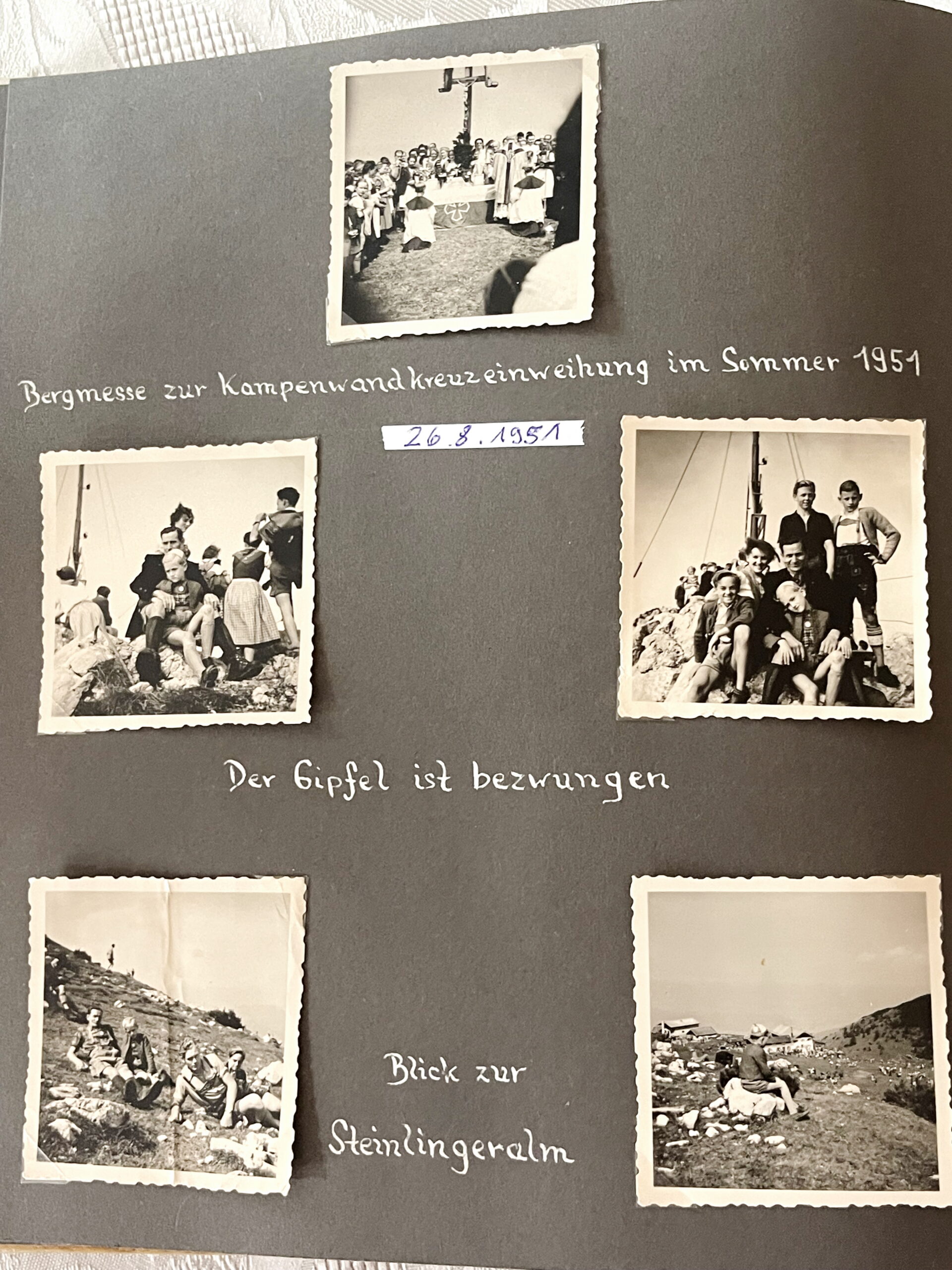 Bergmesse zur Kampenwandkreuzeinweihung im Sommer 1951

26.8.1951

Der Gipfel ist bezwungen

Blick zur

Steinlingeralm